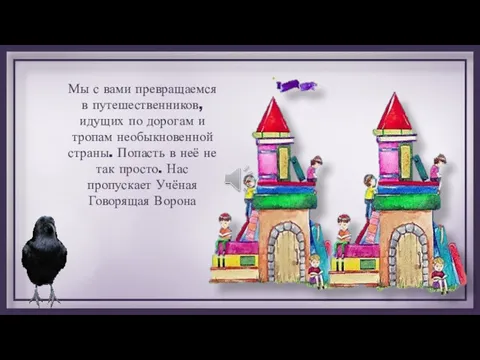 Мы с вами превращаемся в путешественников, идущих по дорогам и тропам необыкновенной страны. Попасть в неё не так просто. Нас пропускает Учёная Говорящая Ворона